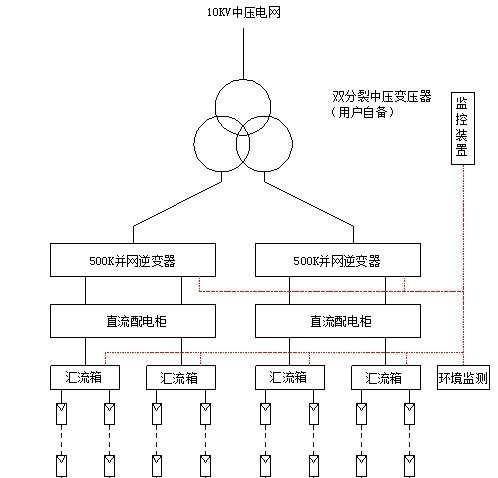 10KV中压电网

双分裂中压变压器
（用户自备）

监控装置

500K并网逆变器

500K并网逆变器

直流配电柜

直流配电柜

汇流箱

汇流箱

汇流箱

汇流箱

环境监测